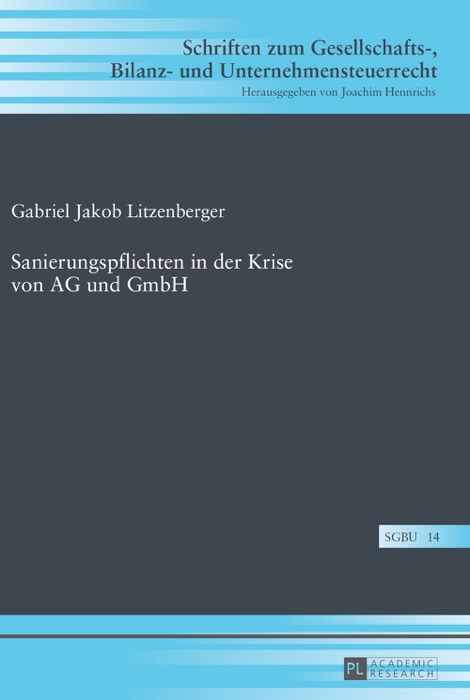 Schriften zum Gesellschafts-,
Bilanz- und Unternehmensteuerrecht
Herausgegeben von Joachim Hennrichs

Gabriel Jakob Litzenberger

Sanierungspflichten in der Krise von AG und GmbH

SGBU 14

PL ACADEMIC RESEARCH